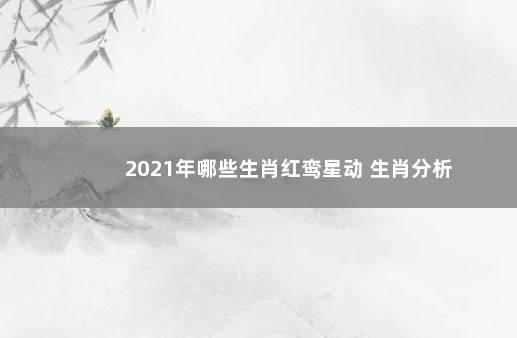 2021年哪些生肖红鸾星动 生肖分析